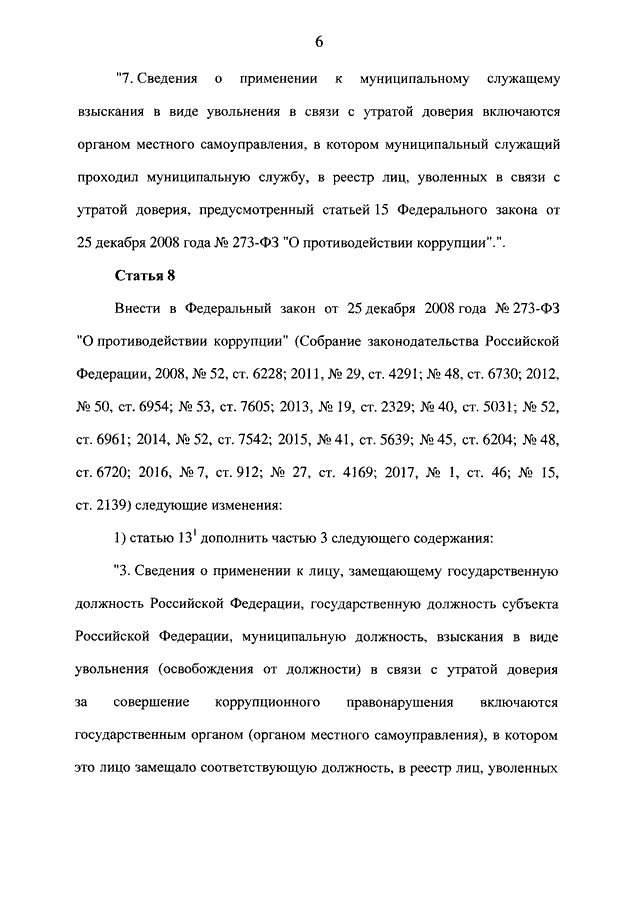 6

"7. Сведения о применении к муниципальному служащему взыскания в виде увольнения в связи с утратой доверия включаются органом местного самоуправления, в котором муниципальный служащий проходил муниципальную службу, в реестр лиц, уволенных в связи с утратой доверия, предусмотренный статьей 15 Федерального закона от 25 декабря 2008 года № 273-ФЗ "О противодействии коррупции".".

Статья 8

Внести в Федеральный закон от 25 декабря 2008 года № 273-ФЗ "О противодействии коррупции" (Собрание законодательства Российской Федерации, 2008, № 52, ст. 6228; 2011, № 29, ст. 4291; № 48, ст. 6730; 2012, № 50, ст. 6954; № 53, ст. 7605; 2013, № 19, ст. 2329; № 40, ст. 5031; № 52, ст. 6961; 2014, № 52, ст. 7542; 2015, № 41, ст. 5639; № 45, ст. 6204; № 48, ст. 6720; 2016, № 7, ст. 912; № 27, ст. 4169; 2017, № 1, ст. 46; № 15, ст. 2139) следующие изменения:

1) статью $13^1$ дополнить частью 3 следующего содержания:

"3. Сведения о применении к лицу, замещающему государственную должность Российской Федерации, государственную должность субъекта Российской Федерации, муниципальную должность, взыскания в виде увольнения (освобождения от должности) в связи с утратой доверия за совершение коррупционного правонарушения включаются государственным органом (органом местного самоуправления), в котором это лицо замещало соответствующую должность, в реестр лиц, уволенных